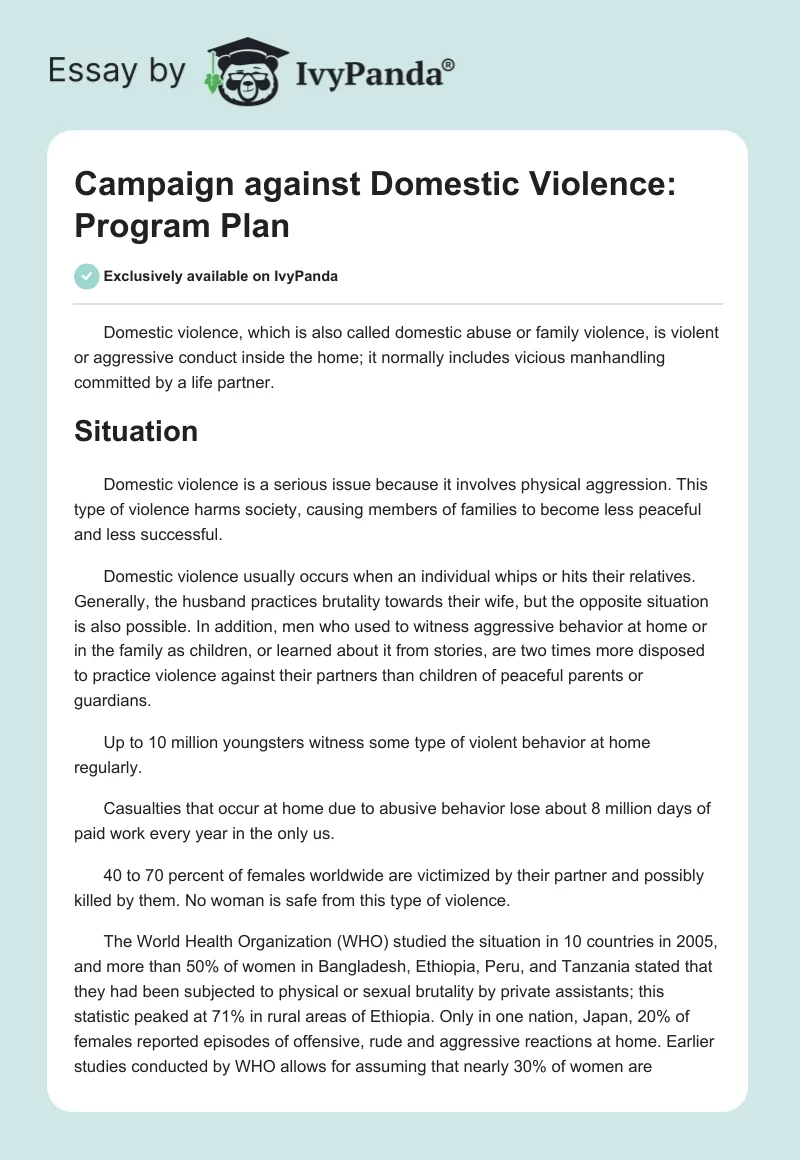 Essay by IvyPanda®

Campaign against Domestic Violence: Program Plan

Exclusively available on IvyPanda

Domestic violence, which is also called domestic abuse or family violence, is violent or aggressive conduct inside the home; it normally includes vicious manhandling committed by a life partner.

Situation

Domestic violence is a serious issue because it involves physical aggression. This type of violence harms society, causing members of families to become less peaceful and less successful.

Domestic violence usually occurs when an individual whips or hits their relatives. Generally, the husband practices brutality towards their wife, but the opposite situation is also possible. In addition, men who used to witness aggressive behavior at home or in the family as children, or learned about it from stories, are two times more disposed to practice violence against their partners than children of peaceful parents or guardians.

Up to 10 million youngsters witness some type of violent behavior at home regularly.

Casualties that occur at home due to abusive behavior lose about 8 million days of paid work every year in the only us.

40 to 70 percent of females worldwide are victimized by their partner and possibly killed by them. No woman is safe from this type of violence.

The World Health Organization (WHO) studied the situation in 10 countries in 2005, and more than 50% of women in Bangladesh, Ethiopia, Peru, and Tanzania stated that they had been subjected to physical or sexual brutality by private assistants; this statistic peaked at 71% in rural areas of Ethiopia. Only in one nation, Japan, 20% of females reported episodes of offensive, rude and aggressive reactions at home. Earlier studies conducted by WHO allows for assuming that nearly 30% of women are